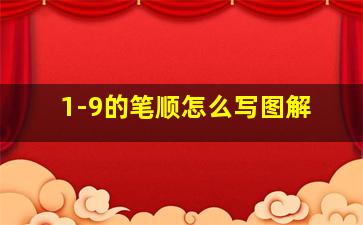 1-9的笔顺怎么写图解